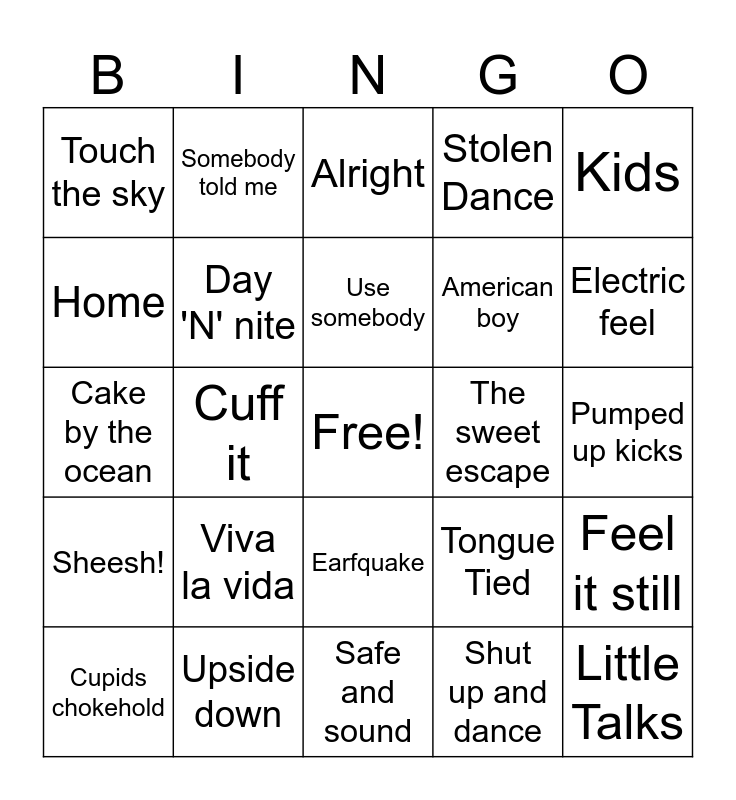 | B | I | N | G | O |
|---|---|---|---|---|
| Touch the sky | Somebody told me | Alright | Stolen Dance | Kids |
| Home | Day 'N' nite | Use somebody | American boy | Electric feel |
| Cake by the ocean | Cuff it | Free! | The sweet escape | Pumped up kicks |
| Sheesh! | Viva la vida | Earfquake | Tongue Tied | Feel it still |
| Cupids chokehold | Upside down | Safe and sound | Shut up and dance | Little Talks |